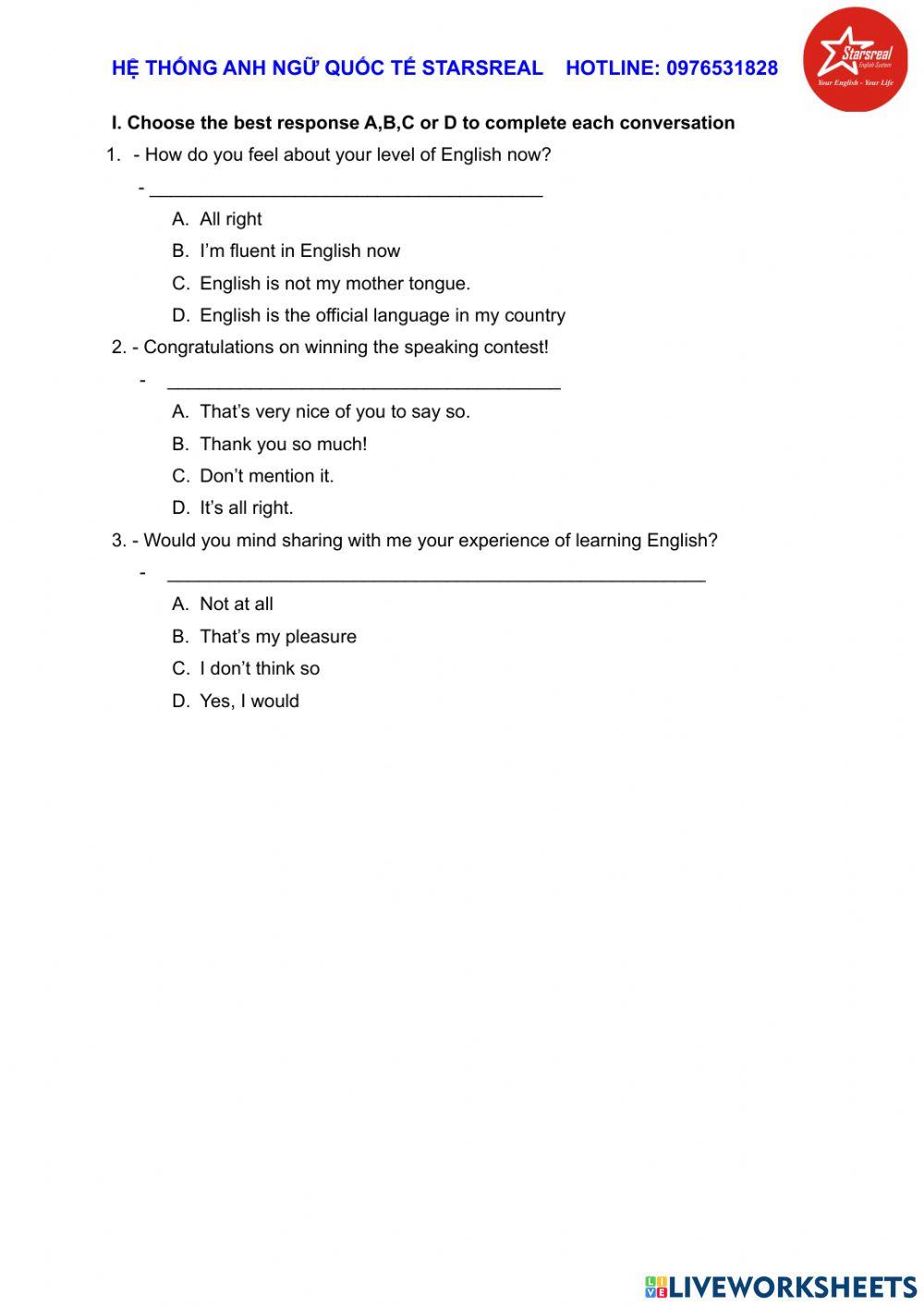 HỆ THỐNG ANH NGỮ QUỐC TẾ STARSREAL HOTLINE: 0976531828

Starsreal
English System
Your English - Your Life

I. Choose the best response A,B,C or D to complete each conversation

1. - How do you feel about your level of English now?

- ______________________________________

A. All right
B. I'm fluent in English now
C. English is not my mother tongue.
D. English is the official language in my country

2. - Congratulations on winning the speaking contest!

- ______________________________________

A. That's very nice of you to say so.
B. Thank you so much!
C. Don't mention it.
D. It's all right.

3. - Would you mind sharing with me your experience of learning English?

- ____________________________________________________

A. Not at all
B. That's my pleasure
C. I don't think so
D. Yes, I would

LIVEWORKSHEETS